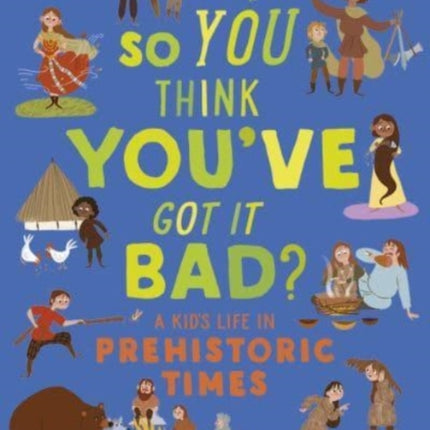 SO YOU THINK YOU'VE GOT IT BAD?

A KID'S LIFE IN PREHISTORIC TIMES